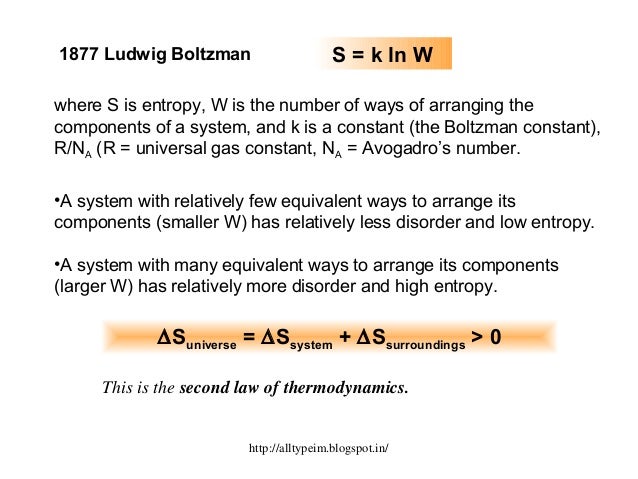 1877 Ludwig Boltzman

$S = k \ln W$

where S is entropy, W is the number of ways of arranging the components of a system, and k is a constant (the Boltzman constant), $R/N_A$ (R = universal gas constant, $N_A$ = Avogadro's number.

•A system with relatively few equivalent ways to arrange its components (smaller W) has relatively less disorder and low entropy.

•A system with many equivalent ways to arrange its components (larger W) has relatively more disorder and high entropy.

$\Delta S_{universe} = \Delta S_{system} + \Delta S_{surroundings} > 0$

This is the second law of thermodynamics.

http://alltypeim.blogspot.in/